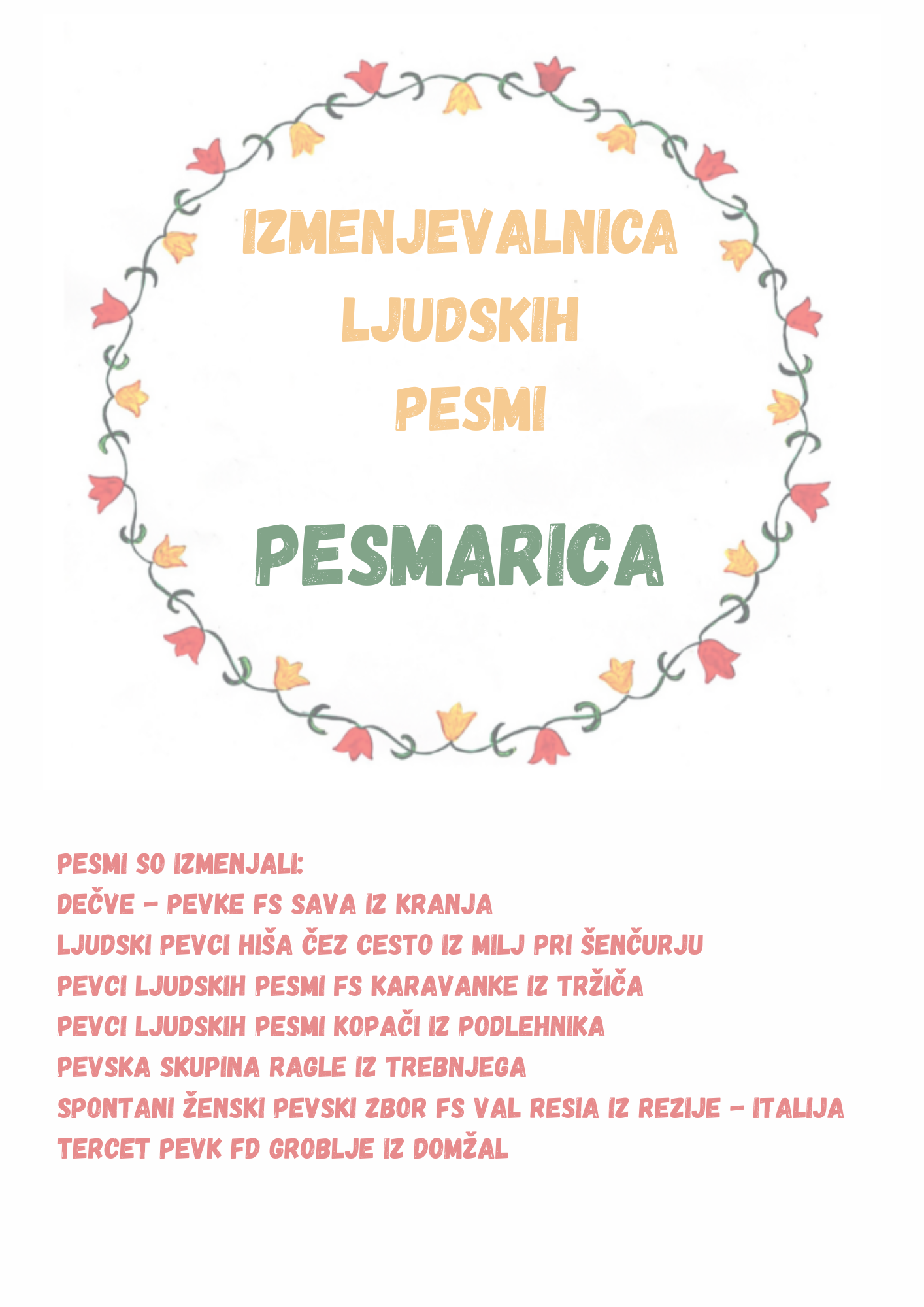 IZMENJEVALNICA
LJUDSKIH
PESMI

PESMARICA

PESMI SO IZMENJALI:
DEČVE – PEVKE FS SAVA IZ KRANJA
LJUDSKI PEVCI HIŠA ČEZ CESTO IZ MILJ PRI ŠENČURJU
PEVCI LJUDSKIH PESMI FS KARAVANKE IZ TRŽIČA
PEVCI LJUDSKIH PESMI KOPAČI IZ PODLEHNIKA
PEVSKA SKUPINA RAGLE IZ TREBNJEGA
SPONTANI ŽENSKI PEVSKI ZBOR FS VAL RESIA IZ REZIJE – ITALIJA
TERCET PEVK FD GROBLJE IZ DOMŽAL